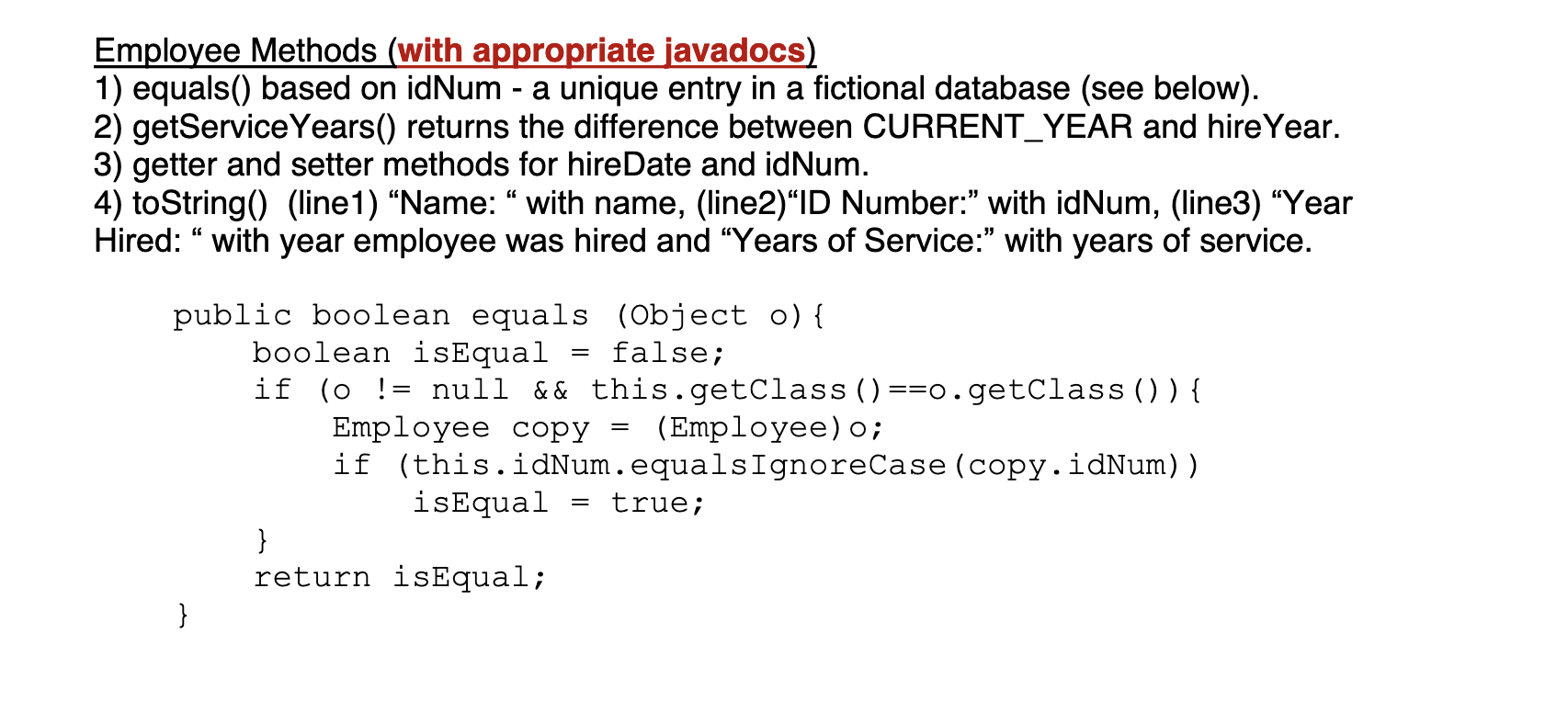 Employee Methods (with appropriate javadocs)
1) equals() based on idNum - a unique entry in a fictional database (see below).
2) getServiceYears() returns the difference between CURRENT_YEAR and hireYear.
3) getter and setter methods for hireDate and idNum.
4) toString()  (line1) "Name: " with name, (line2)"ID Number:" with idNum, (line3) "Year Hired: " with year employee was hired and "Years of Service:" with years of service.

public boolean equals (Object o){
    boolean isEqual = false;
    if (o != null && this.getClass()==o.getClass()){
        Employee copy = (Employee)o;
        if (this.idNum.equalsIgnoreCase(copy.idNum))
            isEqual = true;
    }
    return isEqual;
}